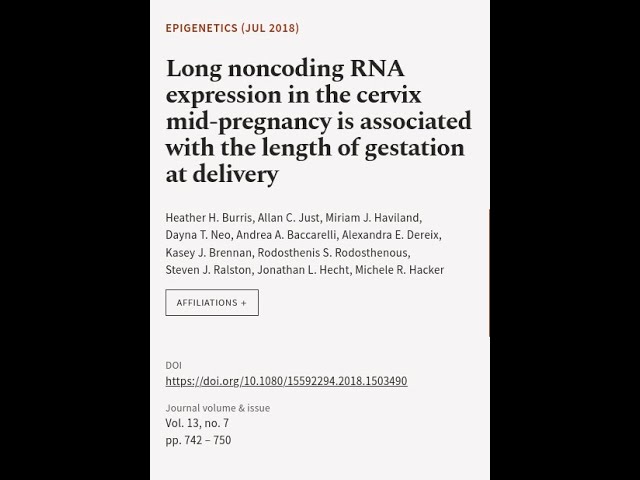 EPIGENETICS (JUL 2018)

Long noncoding RNA expression in the cervix mid-pregnancy is associated with the length of gestation at delivery

Heather H. Burris, Allan C. Just, Miriam J. Haviland, Dayna T. Neo, Andrea A. Baccarelli, Alexandra E. Dereix, Kasey J. Brennan, Rodosthenis S. Rodosthenous, Steven J. Ralston, Jonathan L. Hecht, Michele R. Hacker

AFFILIATIONS +

DOI
https://doi.org/10.1080/15592294.2018.1503490

Journal volume & issue
Vol. 13, no. 7
pp. 742 – 750